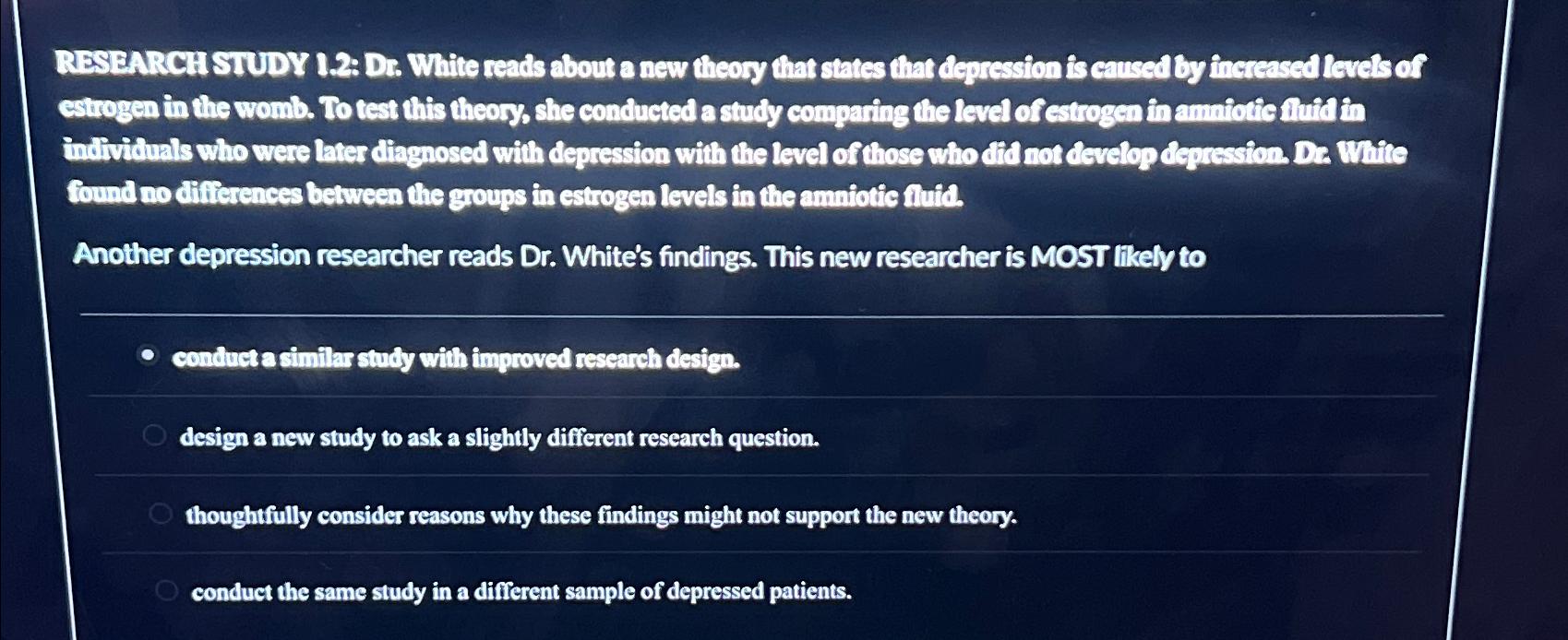 RESEARCH STUDY 1.2: Dr. White reads about a new theory that states that depression is caused by increased levels of estrogen in the womb. To test this theory, she conducted a study comparing the level of estrogen in amniotic fluid in individuals who were later diagnosed with depression with the level of those who did not develop depression. Dr. White found no differences between the groups in estrogen levels in the amniotic fluid.

Another depression researcher reads Dr. White's findings. This new researcher is MOST likely to

conduct a similar study with improved research design.

design a new study to ask a slightly different research question.

thoughtfully consider reasons why these findings might not support the new theory.

conduct the same study in a different sample of depressed patients.